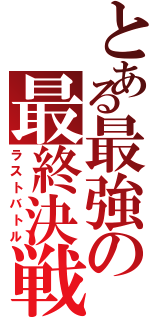 とある最強の
最終決戦
ラストバトル